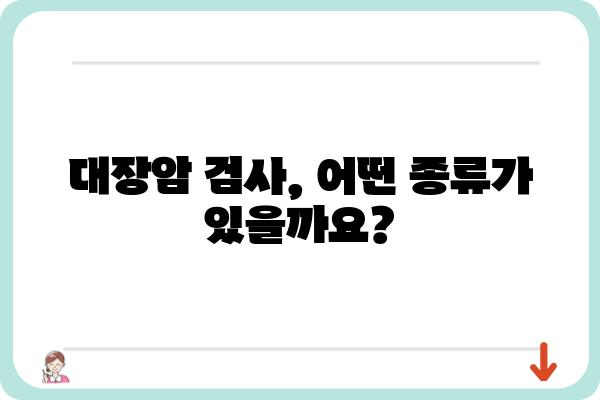 대장암 검사, 어떤 종류가 있을까요?